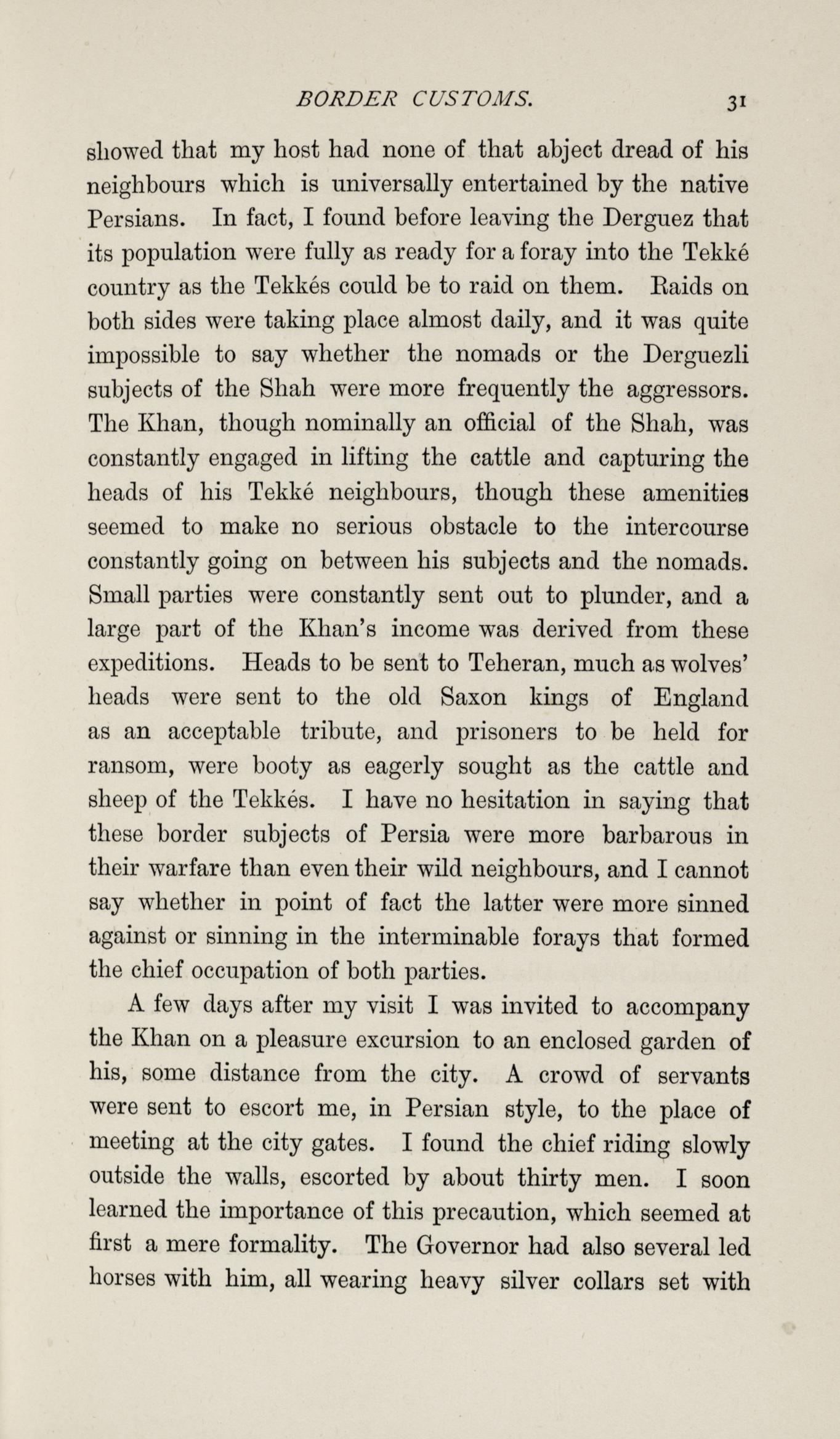 BORDER CUSTOMS. 31

showed that my host had none of that abject dread of his neighbours which is universally entertained by the native Persians. In fact, I found before leaving the Derguez that its population were fully as ready for a foray into the Tekké country as the Tekkés could be to raid on them. Raids on both sides were taking place almost daily, and it was quite impossible to say whether the nomads or the Derguezli subjects of the Shah were more frequently the aggressors. The Khan, though nominally an official of the Shah, was constantly engaged in lifting the cattle and capturing the heads of his Tekké neighbours, though these amenities seemed to make no serious obstacle to the intercourse constantly going on between his subjects and the nomads. Small parties were constantly sent out to plunder, and a large part of the Khan's income was derived from these expeditions. Heads to be sent to Teheran, much as wolves' heads were sent to the old Saxon kings of England as an acceptable tribute, and prisoners to be held for ransom, were booty as eagerly sought as the cattle and sheep of the Tekkés. I have no hesitation in saying that these border subjects of Persia were more barbarous in their warfare than even their wild neighbours, and I cannot say whether in point of fact the latter were more sinned against or sinning in the interminable forays that formed the chief occupation of both parties.

A few days after my visit I was invited to accompany the Khan on a pleasure excursion to an enclosed garden of his, some distance from the city. A crowd of servants were sent to escort me, in Persian style, to the place of meeting at the city gates. I found the chief riding slowly outside the walls, escorted by about thirty men. I soon learned the importance of this precaution, which seemed at first a mere formality. The Governor had also several led horses with him, all wearing heavy silver collars set with